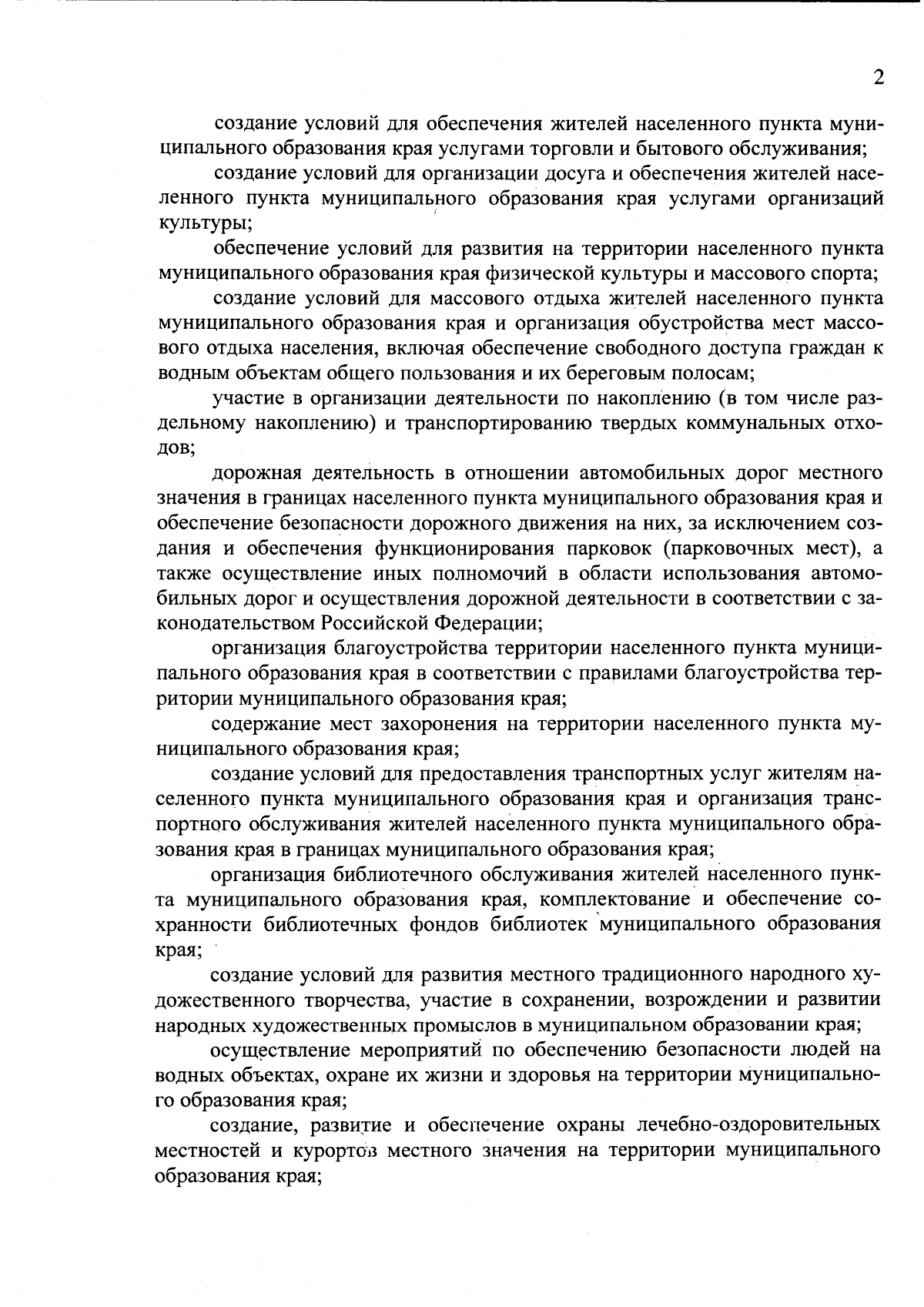 2

создание условий для обеспечения жителей населенного пункта муниципального образования края услугами торговли и бытового обслуживания;

создание условий для организации досуга и обеспечения жителей населенного пункта муниципального образования края услугами организаций культуры;

обеспечение условий для развития на территории населенного пункта муниципального образования края физической культуры и массового спорта;

создание условий для массового отдыха жителей населенного пункта муниципального образования края и организация обустройства мест массового отдыха населения, включая обеспечение свободного доступа граждан к водным объектам общего пользования и их береговым полосам;

участие в организации деятельности по накоплению (в том числе раздельному накоплению) и транспортированию твердых коммунальных отходов;

дорожная деятельность в отношении автомобильных дорог местного значения в границах населенного пункта муниципального образования края и обеспечение безопасности дорожного движения на них, за исключением создания и обеспечения функционирования парковок (парковочных мест), а также осуществление иных полномочий в области использования автомобильных дорог и осуществления дорожной деятельности в соответствии с законодательством Российской Федерации;

организация благоустройства территории населенного пункта муниципального образования края в соответствии с правилами благоустройства территории муниципального образования края;

содержание мест захоронения на территории населенного пункта муниципального образования края;

создание условий для предоставления транспортных услуг жителям населенного пункта муниципального образования края и организация транспортного обслуживания жителей населенного пункта муниципального образования края в границах муниципального образования края;

организация библиотечного обслуживания жителей населенного пункта муниципального образования края, комплектование и обеспечение сохранности библиотечных фондов библиотек муниципального образования края;

создание условий для развития местного традиционного народного художественного творчества, участие в сохранении, возрождении и развитии народных художественных промыслов в муниципальном образовании края;

осуществление мероприятий по обеспечению безопасности людей на водных объектах, охране их жизни и здоровья на территории муниципального образования края;

создание, развитие и обеспечение охраны лечебно-оздоровительных местностей и курортов местного значения на территории муниципального образования края;